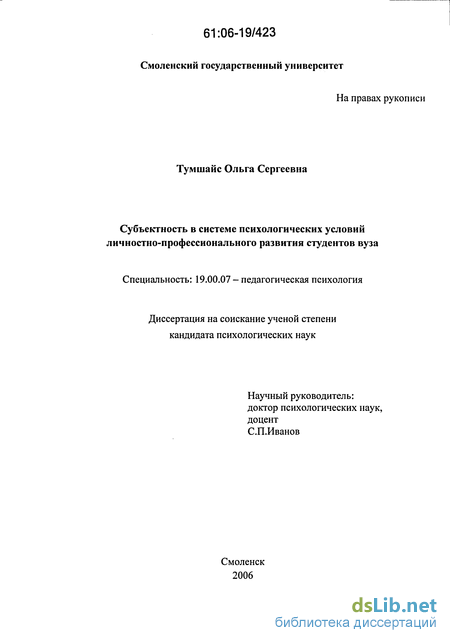 61:06-19/423

Смоленский государственный университет

На правах рукописи

Тумшайс Ольга Сергеевна

Субъектность в системе психологических условий личностно-профессионального развития студентов вуза

Специальность: 19.00.07 – педагогическая психология

Диссертация на соискание ученой степени кандидата психологических наук

Научный руководитель:
доктор психологических наук,
доцент
С.П.Иванов

Смоленск
2006

dsLib.net
библиотека диссертаций